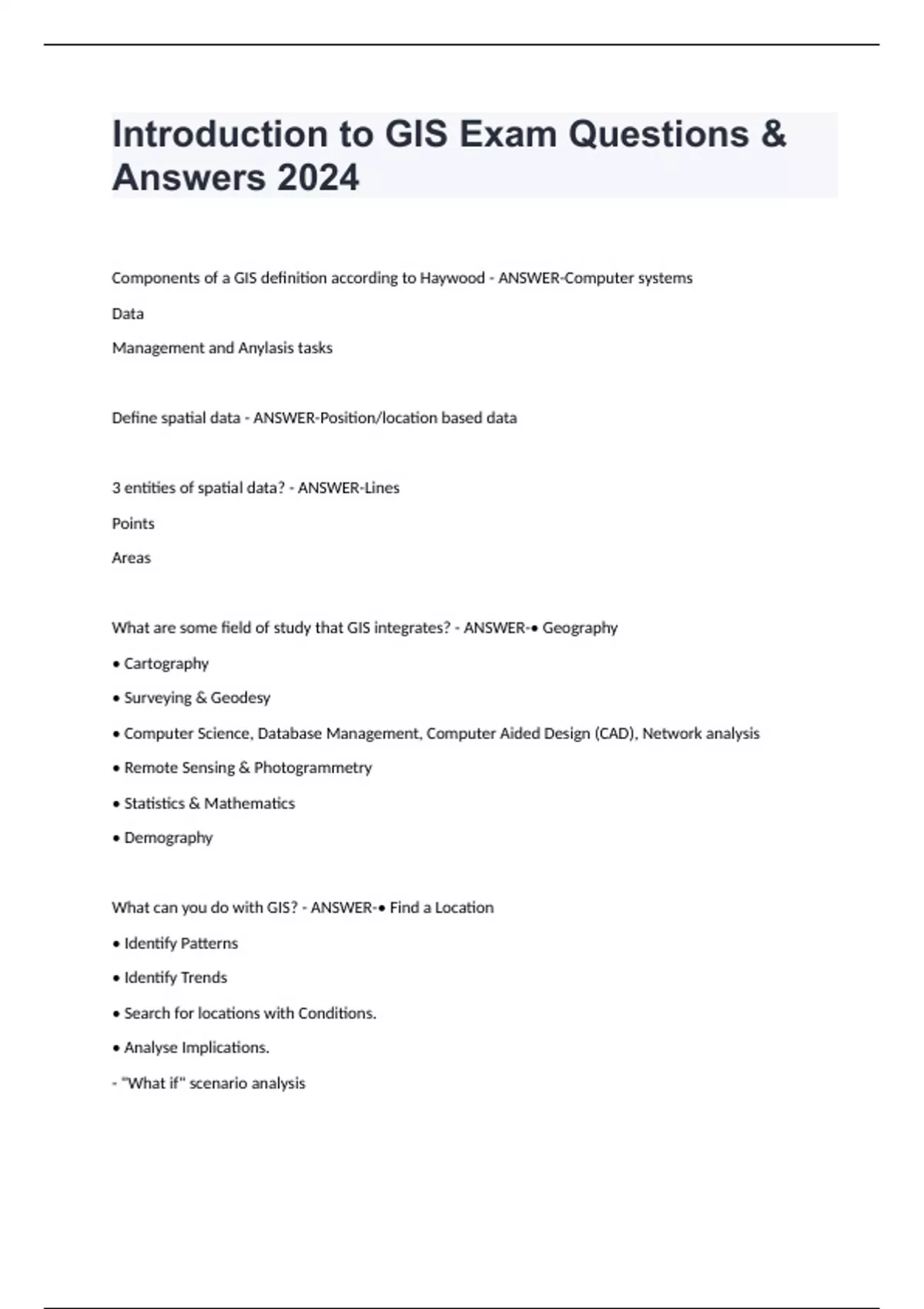 Introduction to GIS Exam Questions & Answers 2024

Components of a GIS definition according to Haywood - ANSWER-Computer systems

Data

Management and Anylasis tasks

Define spatial data - ANSWER-Position/location based data

3 entities of spatial data? - ANSWER-Lines

Points

Areas

What are some field of study that GIS integrates? - ANSWER-• Geography

• Cartography

• Surveying & Geodesy

• Computer Science, Database Management, Computer Aided Design (CAD), Network analysis

• Remote Sensing & Photogrammetry

• Statistics & Mathematics

• Demography

What can you do with GIS? - ANSWER-• Find a Location

• Identify Patterns

• Identify Trends

• Search for locations with Conditions.

• Analyse Implications.

- "What if" scenario analysis